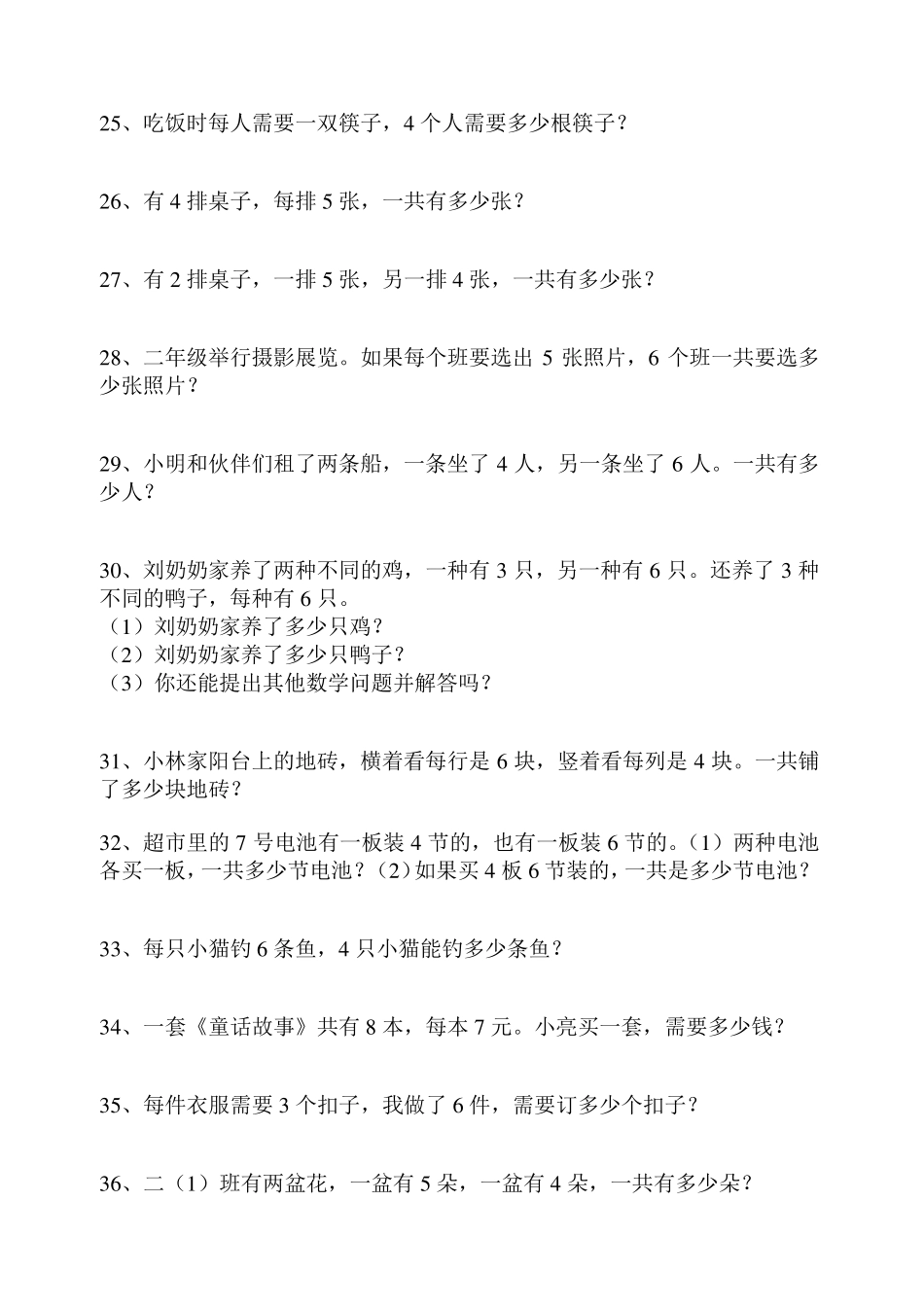 25、吃饭时每人需要一双筷子，4 个人需要多少根筷子？

26、有 4 排桌子，每排 5 张，一共有多少张？

27、有 2 排桌子，一排 5 张，另一排 4 张，一共有多少张？

28、二年级举行摄影展览。如果每个班要选出 5 张照片，6 个班一共要选多少张照片？

29、小明和伙伴们租了两条船，一条坐了 4 人，另一条坐了 6 人。一共有多少人？

30、刘奶奶家养了两种不同的鸡，一种有 3 只，另一种有 6 只。还养了 3 种不同的鸭子，每种有 6 只。
（1）刘奶奶家养了多少只鸡？
（2）刘奶奶家养了多少只鸭子？
（3）你还能提出其他数学问题并解答吗？

31、小林家阳台上的地砖，横着看每行是 6 块，竖着看每列是 4 块。一共铺了多少块地砖？

32、超市里的 7 号电池有一板装 4 节的，也有一板装 6 节的。（1）两种电池各买一板，一共多少节电池？（2）如果买 4 板 6 节装的，一共是多少节电池？

33、每只小猫钓 6 条鱼，4 只小猫能钓多少条鱼？

34、一套《童话故事》共有 8 本，每本 7 元。小亮买一套，需要多少钱？

35、每件衣服需要 3 个扣子，我做了 6 件，需要订多少个扣子？

36、二（1）班有两盆花，一盆有 5 朵，一盆有 4 朵，一共有多少朵？